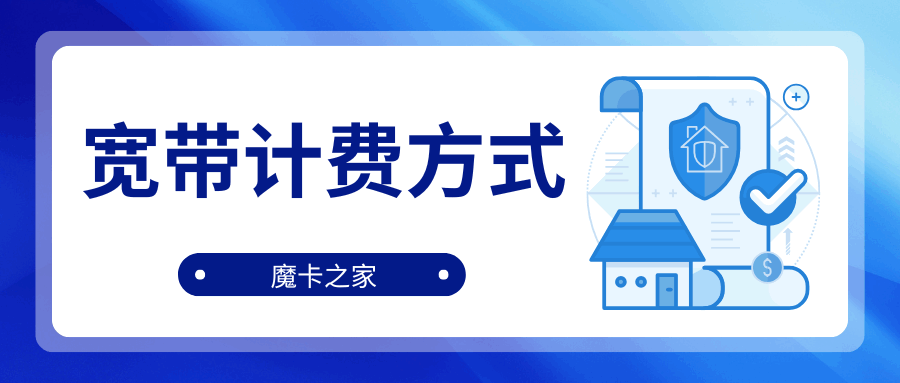 宽带计费方式

魔卡之家

$